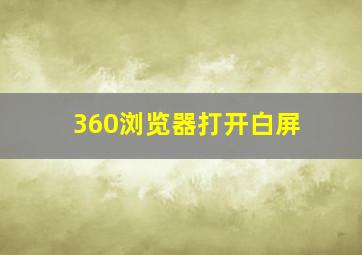 360浏览器打开白屏